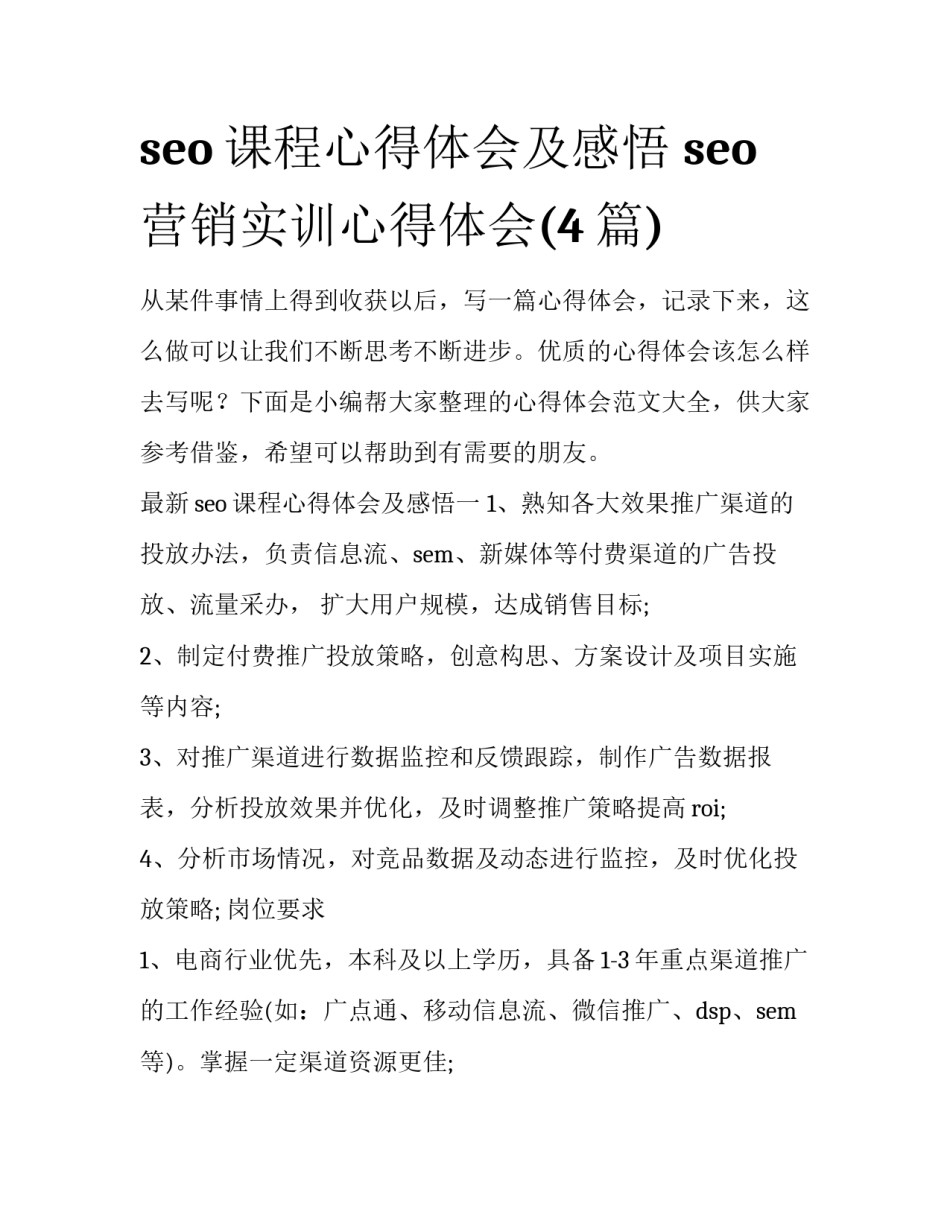 seo 课程心得体会及感悟 seo 营销实训心得体会(4 篇)

从某件事情上得到收获以后，写一篇心得体会，记录下来，这么做可以让我们不断思考不断进步。优质的心得体会该怎么样去写呢？下面是小编帮大家整理的心得体会范文大全，供大家参考借鉴，希望可以帮助到有需要的朋友。

最新 seo 课程心得体会及感悟一 1、熟知各大效果推广渠道的投放办法，负责信息流、sem、新媒体等付费渠道的广告投放、流量采办， 扩大用户规模，达成销售目标;

2、制定付费推广投放策略，创意构思、方案设计及项目实施等内容;

3、对推广渠道进行数据监控和反馈跟踪，制作广告数据报表，分析投放效果并优化，及时调整推广策略提高 roi;

4、分析市场情况，对竞品数据及动态进行监控，及时优化投放策略; 岗位要求

1、电商行业优先，本科及以上学历，具备 1-3 年重点渠道推广的工作经验(如：广点通、移动信息流、微信推广、dsp、sem 等)。掌握一定渠道资源更佳;